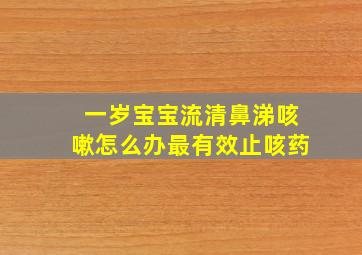 一岁宝宝流清鼻涕咳嗽怎么办最有效止咳药